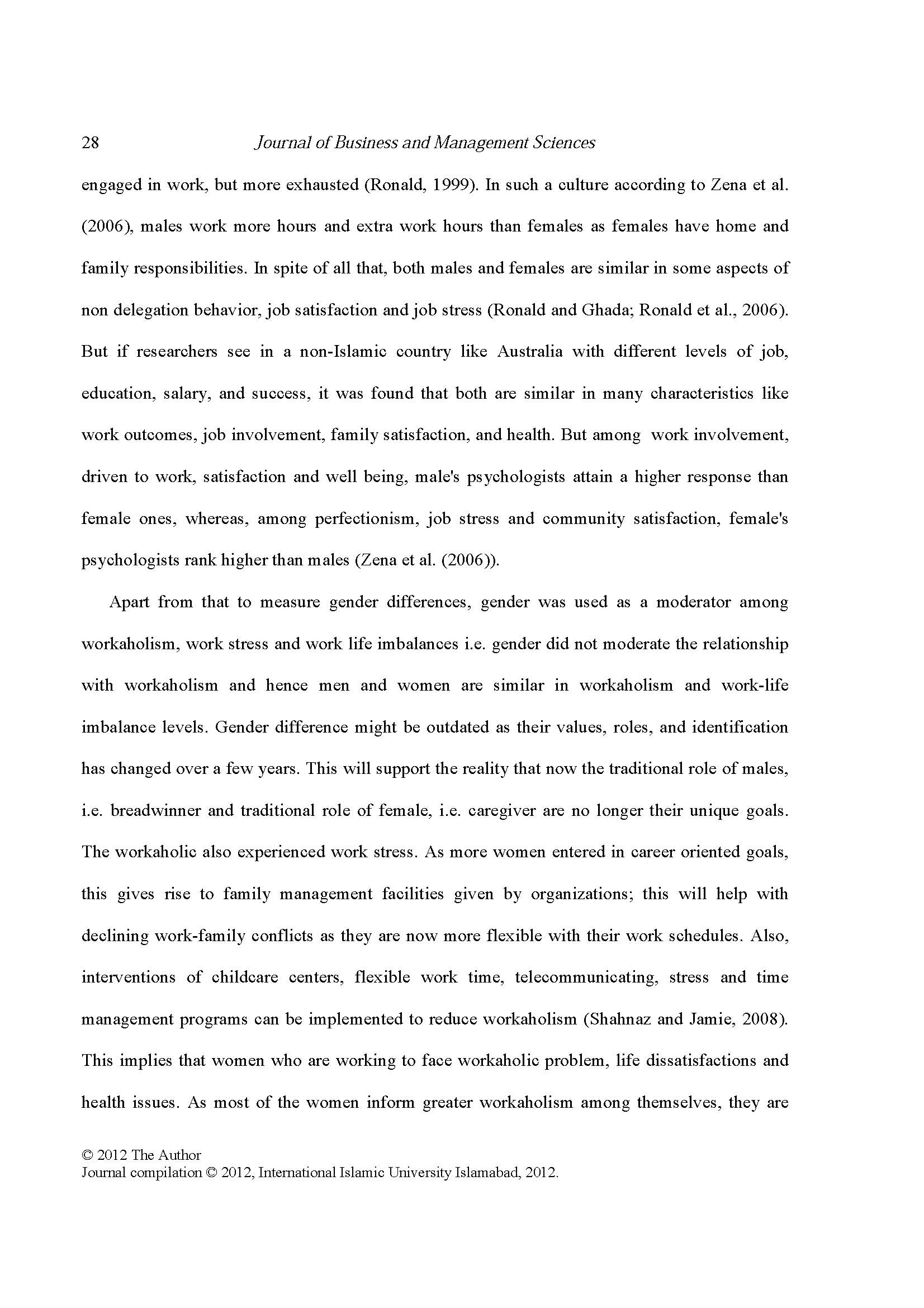 28 Journal of Business and Management Sciences

engaged in work, but more exhausted (Ronald, 1999). In such a culture according to Zena et al. (2006), males work more hours and extra work hours than females as females have home and family responsibilities. In spite of all that, both males and females are similar in some aspects of non delegation behavior, job satisfaction and job stress (Ronald and Ghada; Ronald et al., 2006). But if researchers see in a non-Islamic country like Australia with different levels of job, education, salary, and success, it was found that both are similar in many characteristics like work outcomes, job involvement, family satisfaction, and health. But among work involvement, driven to work, satisfaction and well being, male's psychologists attain a higher response than female ones, whereas, among perfectionism, job stress and community satisfaction, female's psychologists rank higher than males (Zena et al. (2006)).

Apart from that to measure gender differences, gender was used as a moderator among workaholism, work stress and work life imbalances i.e. gender did not moderate the relationship with workaholism and hence men and women are similar in workaholism and work-life imbalance levels. Gender difference might be outdated as their values, roles, and identification has changed over a few years. This will support the reality that now the traditional role of males, i.e. breadwinner and traditional role of female, i.e. caregiver are no longer their unique goals. The workaholic also experienced work stress. As more women entered in career oriented goals, this gives rise to family management facilities given by organizations; this will help with declining work-family conflicts as they are now more flexible with their work schedules. Also, interventions of childcare centers, flexible work time, telecommunicating, stress and time management programs can be implemented to reduce workaholism (Shahnaz and Jamie, 2008). This implies that women who are working to face workaholic problem, life dissatisfactions and health issues. As most of the women inform greater workaholism among themselves, they are

© 2012 The Author
Journal compilation © 2012, International Islamic University Islamabad, 2012.